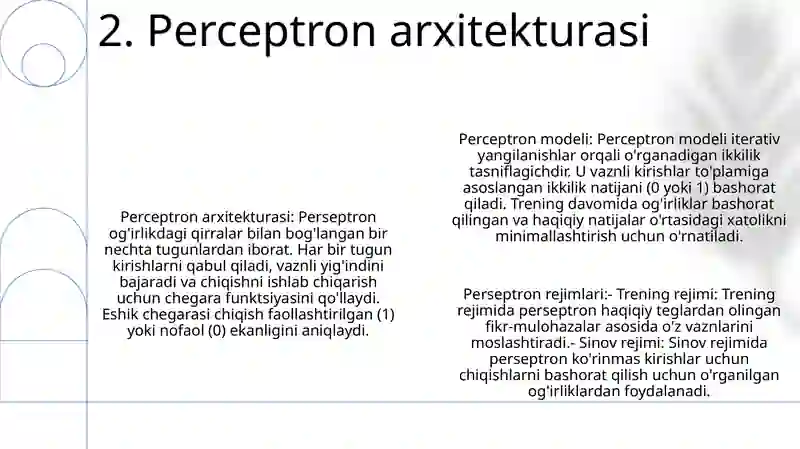 2. Perceptron arxitekturasi

Perceptron arxitekturasi: Perseptron og'irlikdagi qirralar bilan bog'langan bir nechta tugunlardan iborat. Har bir tugun kirishlarni qabul qiladi, vaznli yig'indini bajaradi va chiqishni ishlab chiqarish uchun chegara funktsiyasini qo'llaydi. Eshik chegarasi chiqish faollashtirilgan (1) yoki nofaol (0) ekanligini aniqlaydi.

Perceptron modeli: Perceptron modeli iterativ yangilanishlar orqali o'rganadigan ikkilik tasniflagichdir. U vaznli kirishlar to'plamiga asoslangan ikkilik natijani (0 yoki 1) bashorat qiladi. Trening davomida og'irliklar bashorat qilingan va haqiqiy natijalar o'rtasidagi xatolikni minimallashtirish uchun o'rnatiladi.

Perseptron rejimlari:- Trening rejimi: Trening rejimida perseptron haqiqiy teglardan olingan fikr-mulohazalar asosida o'z vaznlarini moslashtiradi.- Sinov rejimi: Sinov rejimida perseptron ko'rinmas kirishlar uchun chiqishlarni bashorat qilish uchun o'rganilgan og'irliklardan foydalanadi.